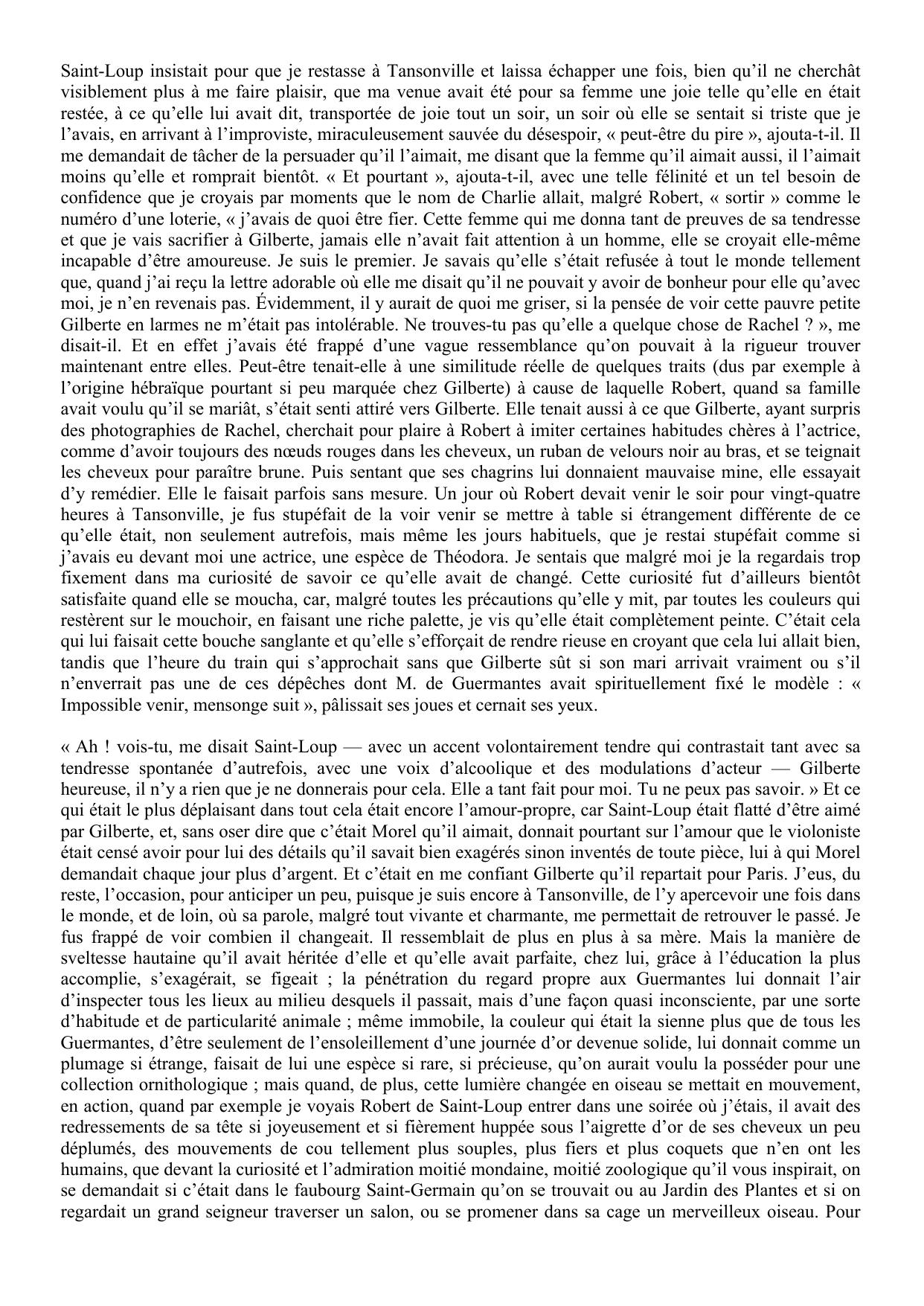 Saint-Loup insistait pour que je restasse à Tansonville et laissa échapper une fois, bien qu'il ne cherchât visiblement plus à me faire plaisir, que ma venue avait été pour sa femme une joie telle qu'elle en était restée, à ce qu'elle lui avait dit, transportée de joie tout un soir, un soir où elle se sentait si triste que je l'avais, en arrivant à l'improviste, miraculeusement sauvée du désespoir, « peut-être du pire », ajouta-t-il. Il me demandait de tâcher de la persuader qu'il l'aimait, me disant que la femme qu'il aimait aussi, il l'aimait moins qu'elle et romprait bientôt. « Et pourtant », ajouta-t-il, avec une telle félinité et un tel besoin de confidence que je croyais par moments que le nom de Charlie allait, malgré Robert, « sortir » comme le numéro d'une loterie, « j'avais de quoi être fier. Cette femme qui me donna tant de preuves de sa tendresse et que je vais sacrifier à Gilberte, jamais elle n'avait fait attention à un homme, elle se croyait elle-même incapable d'être amoureuse. Je suis le premier. Je savais qu'elle s'était refusée à tout le monde tellement que, quand j'ai reçu la lettre adorable où elle me disait qu'il ne pouvait y avoir de bonheur pour elle qu'avec moi, je n'en revenais pas. Évidemment, il y aurait de quoi me griser, si la pensée de voir cette pauvre petite Gilberte en larmes ne m'était pas intolérable. Ne trouves-tu pas qu'elle a quelque chose de Rachel ? », me disait-il. Et en effet j'avais été frappé d'une vague ressemblance qu'on pouvait à la rigueur trouver maintenant entre elles. Peut-être tenait-elle à une similitude réelle de quelques traits (dus par exemple à l'origine hébraïque pourtant si peu marquée chez Gilberte) à cause de laquelle Robert, quand sa famille avait voulu qu'il se mariât, s'était senti attiré vers Gilberte. Elle tenait aussi à ce que Gilberte, ayant surpris des photographies de Rachel, cherchait pour plaire à Robert à imiter certaines habitudes chères à l'actrice, comme d'avoir toujours des nœuds rouges dans les cheveux, un ruban de velours noir au bras, et se teignait les cheveux pour paraître brune. Puis sentant que ses chagrins lui donnaient mauvaise mine, elle essayait d'y remédier. Elle le faisait parfois sans mesure. Un jour où Robert devait venir le soir pour vingt-quatre heures à Tansonville, je fus stupéfait de la voir venir se mettre à table si étrangement différente de ce qu'elle était, non seulement autrefois, mais même les jours habituels, que je restai stupéfait comme si j'avais eu devant moi une actrice, une espèce de Théodora. Je sentais que malgré moi je la regardais trop fixement dans ma curiosité de savoir ce qu'elle avait de changé. Cette curiosité fut d'ailleurs bientôt satisfaite quand elle se moucha, car, malgré toutes les précautions qu'elle y mit, par toutes les couleurs qui restèrent sur le mouchoir, en faisant une riche palette, je vis qu'elle était complètement peinte. C'était cela qui lui faisait cette bouche sanglante et qu'elle s'efforçait de rendre rieuse en croyant que cela lui allait bien, tandis que l'heure du train qui s'approchait sans que Gilberte sût si son mari arrivait vraiment ou s'il n'enverrait pas une de ces dépêches dont M. de Guermantes avait spirituellement fixé le modèle : « Impossible venir, mensonge suit », pâlissait ses joues et cernait ses yeux.

« Ah ! vois-tu, me disait Saint-Loup — avec un accent volontairement tendre qui contrastait tant avec sa tendresse spontanée d'autrefois, avec une voix d'alcoolique et des modulations d'acteur — Gilberte heureuse, il n'y a rien que je ne donnerais pour cela. Elle a tant fait pour moi. Tu ne peux pas savoir. » Et ce qui était le plus déplaisant dans tout cela était encore l'amour-propre, car Saint-Loup était flatté d'être aimé par Gilberte, et, sans oser dire que c'était Morel qu'il aimait, donnait pourtant sur l'amour que le violoniste était censé avoir pour lui des détails qu'il savait bien exagérés sinon inventés de toute pièce, lui à qui Morel demandait chaque jour plus d'argent. Et c'était en me confiant Gilberte qu'il repartait pour Paris. J'eus, du reste, l'occasion, pour anticiper un peu, puisque je suis encore à Tansonville, de l'y apercevoir une fois dans le monde, et de loin, où sa parole, malgré tout vivante et charmante, me permettait de retrouver le passé. Je fus frappé de voir combien il changeait. Il ressemblait de plus en plus à sa mère. Mais la manière de sveltesse hautaine qu'il avait héritée d'elle et qu'elle avait parfaite, chez lui, grâce à l'éducation la plus accomplie, s'exagérait, se figeait ; la pénétration du regard propre aux Guermantes lui donnait l'air d'inspecter tous les lieux au milieu desquels il passait, mais d'une façon quasi inconsciente, par une sorte d'habitude et de particularité animale ; même immobile, la couleur qui était la sienne plus que de tous les Guermantes, d'être seulement de l'ensoleillement d'une journée d'or devenue solide, lui donnait comme un plumage si étrange, faisait de lui une espèce si rare, si précieuse, qu'on aurait voulu la posséder pour une collection ornithologique ; mais quand, de plus, cette lumière changée en oiseau se mettait en mouvement, en action, quand par exemple je voyais Robert de Saint-Loup entrer dans une soirée où j'étais, il avait des redressements de sa tête si joyeusement et si fièrement huppée sous l'aigrette d'or de ses cheveux un peu déplumés, des mouvements de cou tellement plus souples, plus fiers et plus coquets que n'en ont les humains, que devant la curiosité et l'admiration moitié mondaine, moitié zoologique qu'il vous inspirait, on se demandait si c'était dans le faubourg Saint-Germain qu'on se trouvait ou au Jardin des Plantes et si on regardait un grand seigneur traverser un salon, ou se promener dans sa cage un merveilleux oiseau. Pour